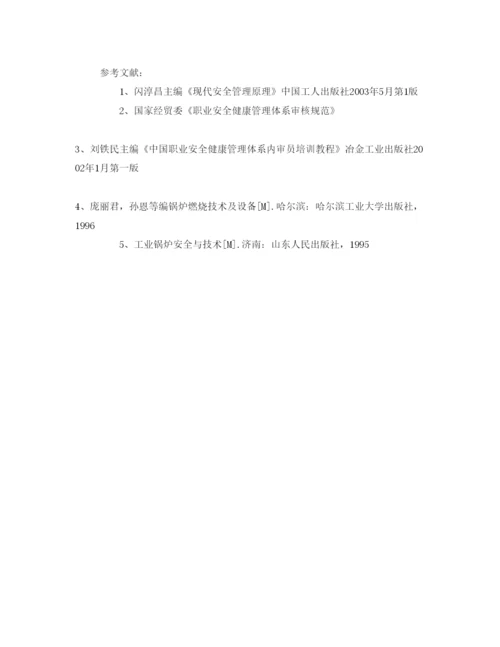 参考文献：

1、闪淳昌主编《现代安全管理原理》中国工人出版社2003年5月第1版

2、国家经贸委《职业安全健康管理体系审核规范》

3、刘铁民主编《中国职业安全健康管理体系内审员培训教程》冶金工业出版社2002年1月第一版

4、庞丽君，孙恩等编锅炉燃烧技术及设备[M].哈尔滨：哈尔滨工业大学出版社，1996

5、工业锅炉安全与技术[M].济南：山东人民出版社，1995